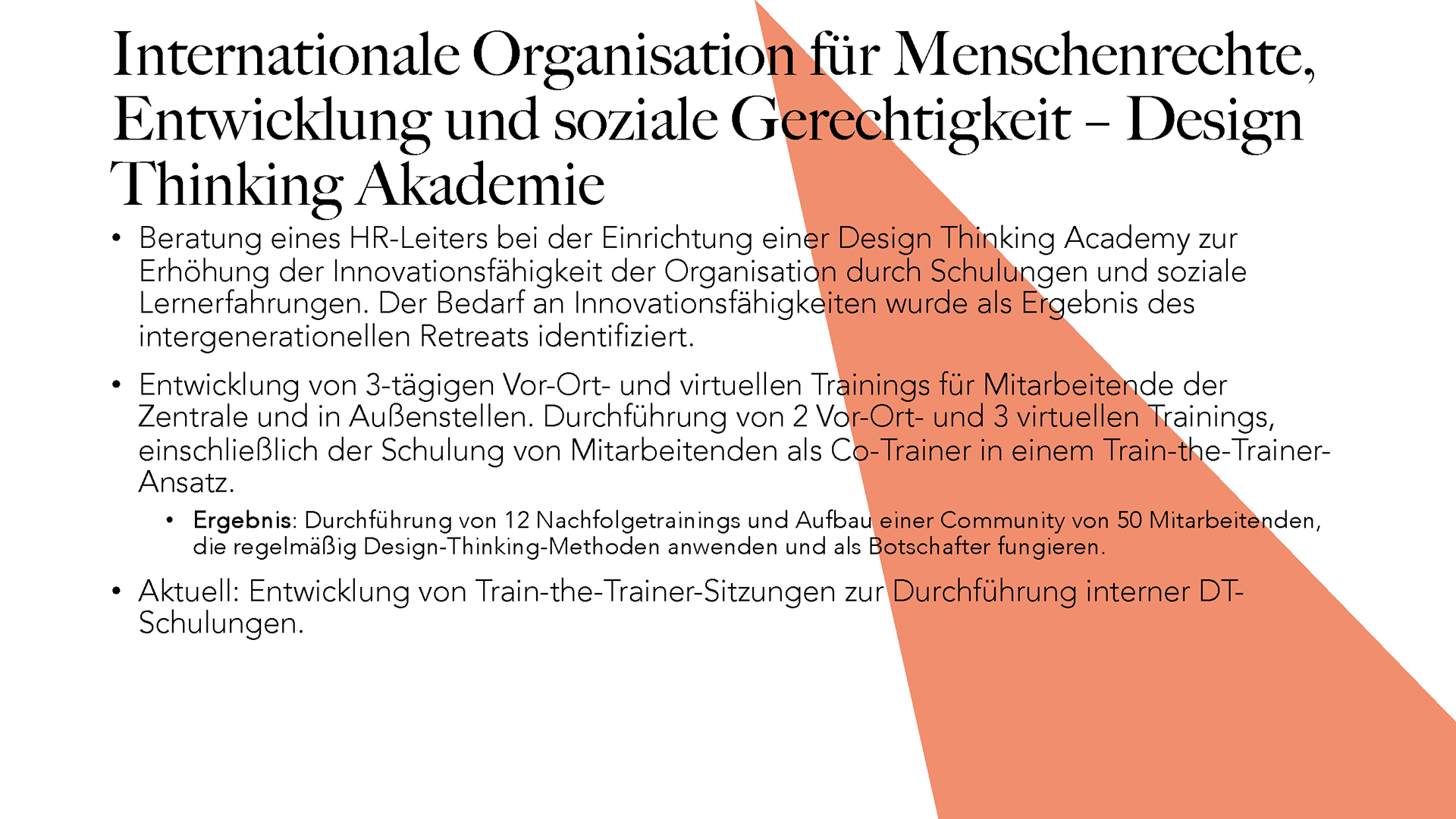 Internationale Organisation für Menschenrechte, Entwicklung und soziale Gerechtigkeit – Design Thinking Akademie

• Beratung eines HR-Leiters bei der Einrichtung einer Design Thinking Academy zur Erhöhung der Innovationsfähigkeit der Organisation durch Schulungen und soziale Lernerfahrungen. Der Bedarf an Innovationsfähigkeiten wurde als Ergebnis des intergenerationellen Retreats identifiziert.

• Entwicklung von 3-tägigen Vor-Ort- und virtuellen Trainings für Mitarbeitende der Zentrale und in Außenstellen. Durchführung von 2 Vor-Ort- und 3 virtuellen Trainings, einschließlich der Schulung von Mitarbeitenden als Co-Trainer in einem Train-the-Trainer-Ansatz.

• Ergebnis: Durchführung von 12 Nachfolgetrainings und Aufbau einer Community von 50 Mitarbeitenden, die regelmäßig Design-Thinking-Methoden anwenden und als Botschafter fungieren.

• Aktuell: Entwicklung von Train-the-Trainer-Sitzungen zur Durchführung interner DT-Schulungen.